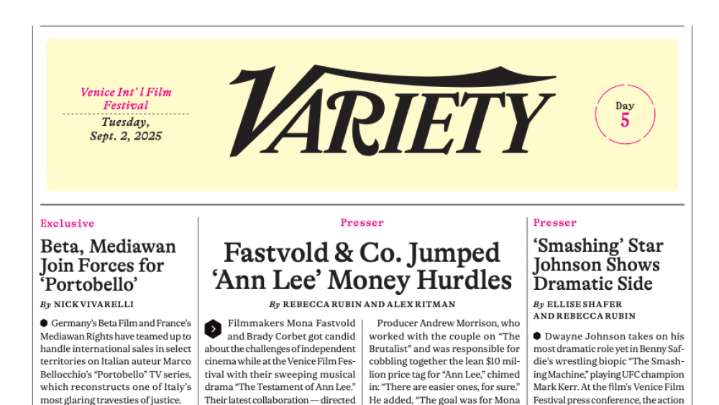 Venice Int'l Film Festival

Tuesday, Sept. 2, 2025

VARIETY

Day 5

Exclusive

Beta, Mediawan Join Forces for 'Portobello'

By NICK VIVARELLI

Germany's Beta Film and France's Mediawan Rights have teamed up to handle international sales in select territories on Italian auteur Marco Bellocchio's "Portobello" TV series, which reconstructs one of Italy's most glaring travesties of justice.

Presser

Fastvold & Co. Jumped 'Ann Lee' Money Hurdles

By REBECCA RUBIN AND ALEX RITMAN

Filmmakers Mona Fastvold and Brady Corbet got candid about the challenges of independent cinema while at the Venice Film Festival with their sweeping musical drama "The Testament of Ann Lee." Their latest collaboration — directed

Producer Andrew Morrison, who worked with the couple on "The Brutalist" and was responsible for cobbling together the lean $10 million price tag for "Ann Lee," chimed in: "There are easier ones, for sure." He added, "The goal was for Mona

Presser

'Smashing' Star Johnson Shows Dramatic Side

By ELLISE SHAFER AND REBECCA RUBIN

Dwayne Johnson takes on his most dramatic role yet in Benny Safdie's wrestling biopic "The Smashing Machine," playing UFC champion Mark Kerr. At the film's Venice Film Festival press conference, the action